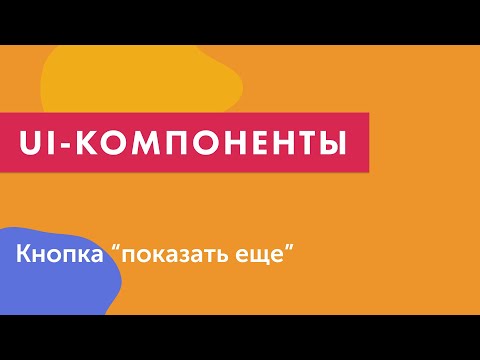 UI-КОМПОНЕНТЫ

Кнопка “показать еще”